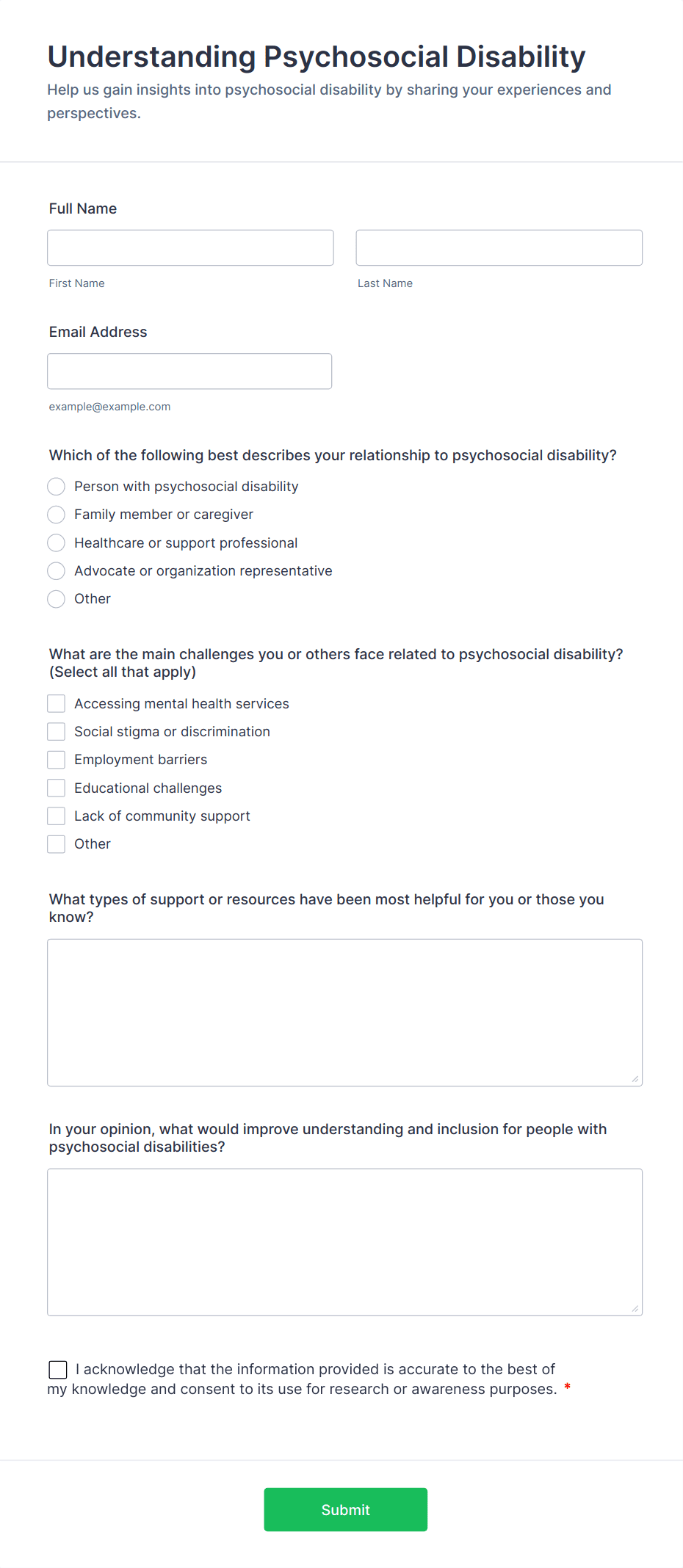 Understanding Psychosocial Disability

Help us gain insights into psychosocial disability by sharing your experiences and perspectives.

Full Name

First Name

Last Name

Email Address

example@example.com

Which of the following best describes your relationship to psychosocial disability?

Person with psychosocial disability
Family member or caregiver
Healthcare or support professional
Advocate or organization representative
Other

What are the main challenges you or others face related to psychosocial disability? (Select all that apply)

Accessing mental health services
Social stigma or discrimination
Employment barriers
Educational challenges
Lack of community support
Other

What types of support or resources have been most helpful for you or those you know?

In your opinion, what would improve understanding and inclusion for people with psychosocial disabilities?

I acknowledge that the information provided is accurate to the best of my knowledge and consent to its use for research or awareness purposes. *

Submit